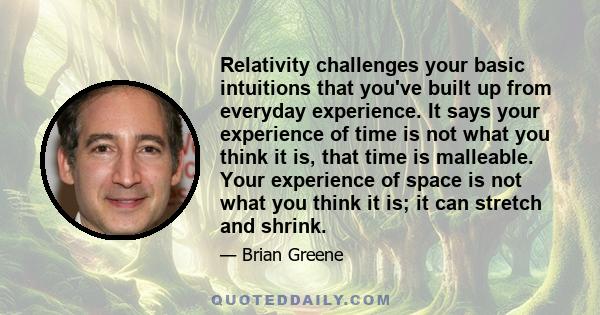 Relativity challenges your basic intuitions that you've built up from everyday experience. It says your experience of time is not what you think it is, that time is malleable. Your experience of space is not what you think it is; it can stretch and shrink.

— Brian Greene

QUOTEDDAILY.COM